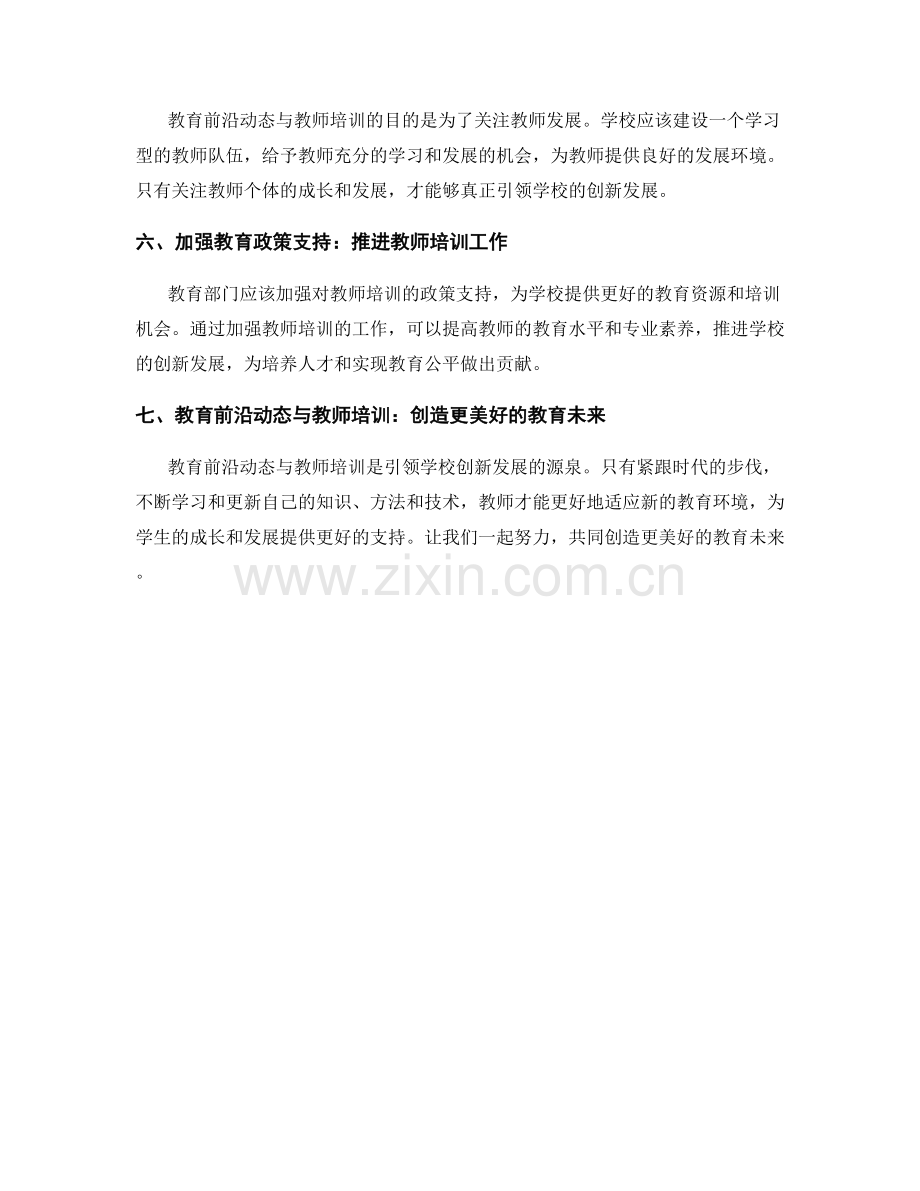 教育前沿动态与教师培训的目的是为了关注教师发展。学校应该建设一个学习型的教师队伍，给予教师充分的学习和发展的机会，为教师提供良好的发展环境。只有关注教师个体的成长和发展，才能够真正引领学校的创新发展。

六、加强教育政策支持：推进教师培训工作

教育部门应该加强对教师培训的政策支持，为学校提供更好的教育资源和培训机会。通过加强教师培训的工作，可以提高教师的教育水平和专业素养，推进学校的创新发展，为培养人才和实现教育公平做出贡献。

七、教育前沿动态与教师培训：创造更美好的教育未来

教育前沿动态与教师培训是引领学校创新发展的源泉。只有紧跟时代的步伐，不断学习和更新自己的知识、方法和技术，教师才能更好地适应新的教育环境，为学生的成长和发展提供更好的支持。让我们一起努力，共同创造更美好的教育未来。

www.zixin.com.cn